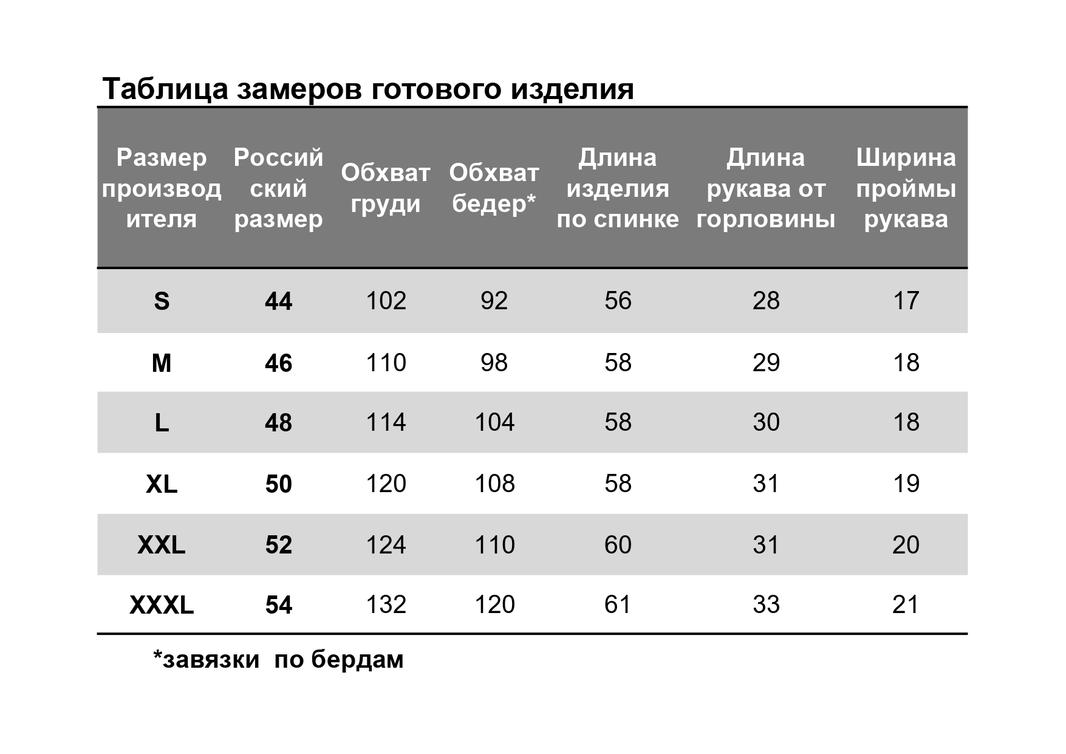 Таблица замеров готового изделия

| Размер производителя | Российский размер | Обхват груди | Обхват бедер* | Длина изделия по спинке | Длина рукава от горловины | Ширина проймы рукава |
|---|---|---|---|---|---|---|
| S | 44 | 102 | 92 | 56 | 28 | 17 |
| M | 46 | 110 | 98 | 58 | 29 | 18 |
| L | 48 | 114 | 104 | 58 | 30 | 18 |
| XL | 50 | 120 | 108 | 58 | 31 | 19 |
| XXL | 52 | 124 | 110 | 60 | 31 | 20 |
| XXXL | 54 | 132 | 120 | 61 | 33 | 21 |

*завязки по бердам